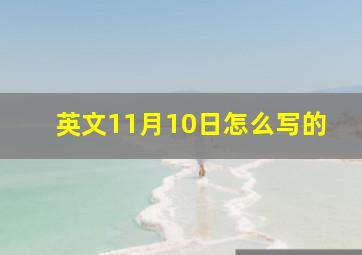 英文11月10日怎么写的